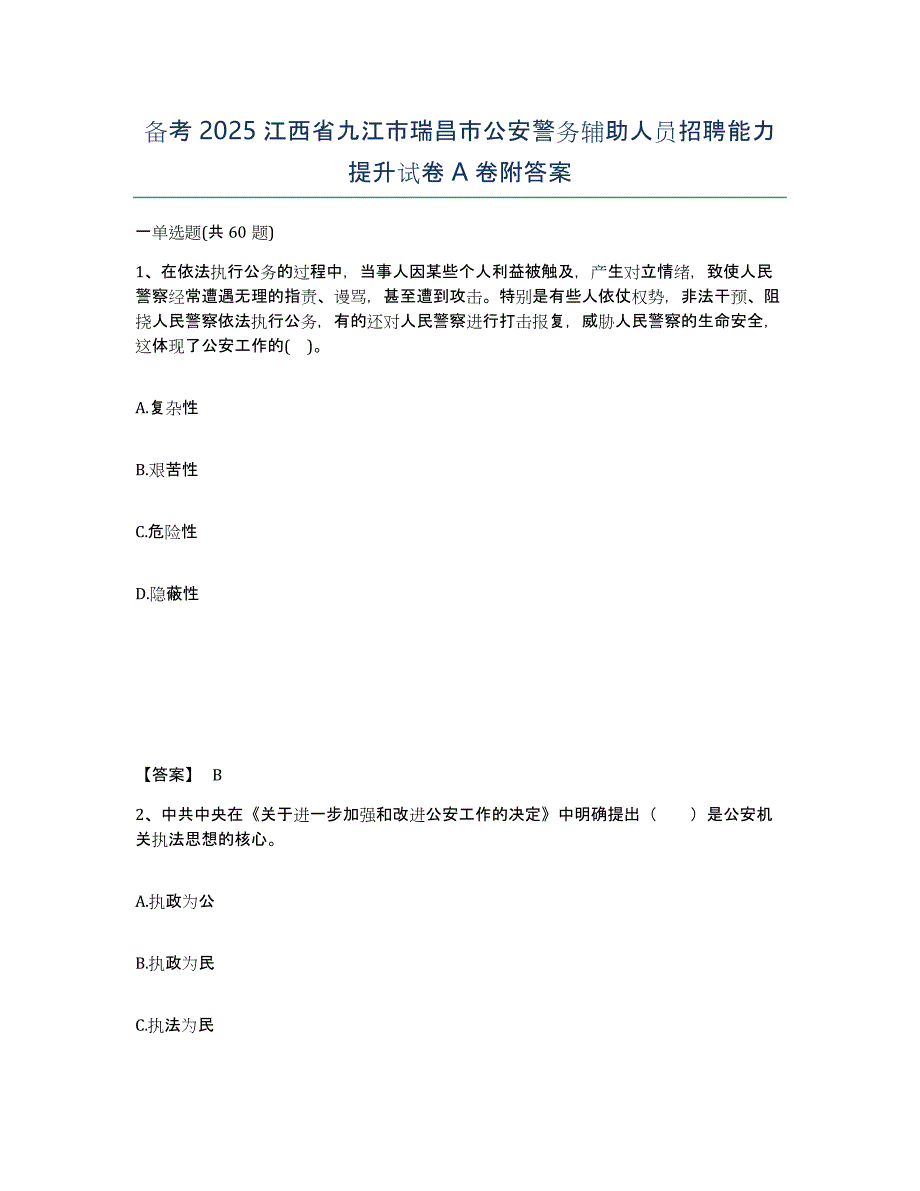 备考 2025 江西省九江市瑞昌市公安警务辅助人员招聘能力提升试卷 A 卷附答案

一单选题(共 60 题)

1、在依法执行公务的过程中，当事人因某些个人利益被触及，产生对立情绪，致使人民警察经常遭遇无理的指责、谩骂，甚至遭到攻击。特别是有些人依仗权势，非法干预、阻挠人民警察依法执行公务，有的还对人民警察进行打击报复，威胁人民警察的生命安全，这体现了公安工作的( )。

A.复杂性

B.艰苦性

C.危险性

D.隐蔽性

【答案】 B

2、中共中央在《关于进一步加强和改进公安工作的决定》中明确提出（　　）是公安机关执法思想的核心。

A.执政为公

B.执政为民

C.执法为民